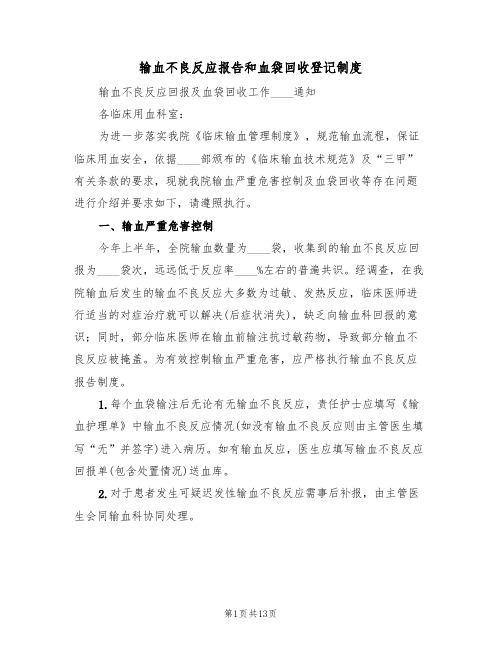 输血不良反应报告和血袋回收登记制度

输血不良反应回报及血袋回收工作____通知

各临床用血科室：

为进一步落实我院《临床输血管理制度》，规范输血流程，保证临床用血安全，依据____部颁布的《临床输血技术规范》及“三甲”有关条款的要求，现就我院输血严重危害控制及血袋回收等存在问题进行介绍并要求如下，请遵照执行。

一、输血严重危害控制

今年上半年，全院输血数量为____袋，收集到的输血不良反应回报为____袋次，远远低于反应率____%左右的普遍共识。经调查，在我院输血后发生的输血不良反应大多数为过敏、发热反应，临床医师进行适当的对症治疗就可以解决(后症状消失)，缺乏向输血科回报的意识；同时，部分临床医师在输血前输注抗过敏药物，导致部分输血不良反应被掩盖。为有效控制输血严重危害，应严格执行输血不良反应报告制度。

1. 每个血袋输注后无论有无输血不良反应，责任护士应填写《输血护理单》中输血不良反应情况(如没有输血不良反应则由主管医生填写“无”并签字)进入病历。如有输血反应，医生应填写输血不良反应回报单(包含处置情况)送血库。

2. 对于患者发生可疑迟发性输血不良反应需事后补报，由主管医生会同输血科协同处理。

第1页共13页